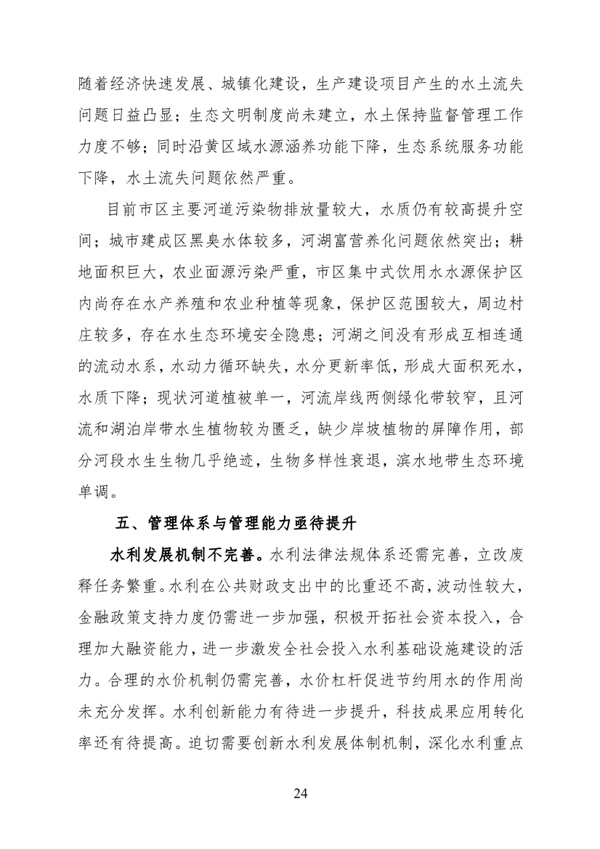 随着经济快速发展、城镇化建设，生产建设项目产生的水土流失问题日益凸显；生态文明制度尚未建立，水土保持监督管理工作力度不够；同时沿黄区域水源涵养功能下降，生态系统服务功能下降，水土流失问题依然严重。

目前市区主要河道污染物排放量较大，水质仍有较高提升空间；城市建成区黑臭水体较多，河湖富营养化问题依然突出；耕地面积巨大，农业面源污染严重，市区集中式饮用水水源保护区内尚存在水产养殖和农业种植等现象，保护区范围较大，周边村庄较多，存在水生态环境安全隐患；河湖之间没有形成互相连通的流动水系，水动力循环缺失，水分更新率低，形成大面积死水，水质下降；现状河道植被单一，河流岸线两侧绿化带较窄，且河流和湖泊岸带水生植物较为匮乏，缺少岸坡植物的屏障作用，部分河段水生生物几乎绝迹，生物多样性衰退，滨水地带生态环境单调。

五、管理体系与管理能力亟待提升

水利发展机制不完善。水利法律法规体系还需完善，立改废释任务繁重。水利在公共财政支出中的比重还不高，波动性较大，金融政策支持力度仍需进一步加强，积极开拓社会资本投入，合理加大融资能力，进一步激发全社会投入水利基础设施建设的活力。合理的水价机制仍需完善，水价杠杆促进节约用水的作用尚未充分发挥。水利创新能力有待进一步提升，科技成果应用转化率还有待提高。迫切需要创新水利发展体制机制，深化水利重点

24